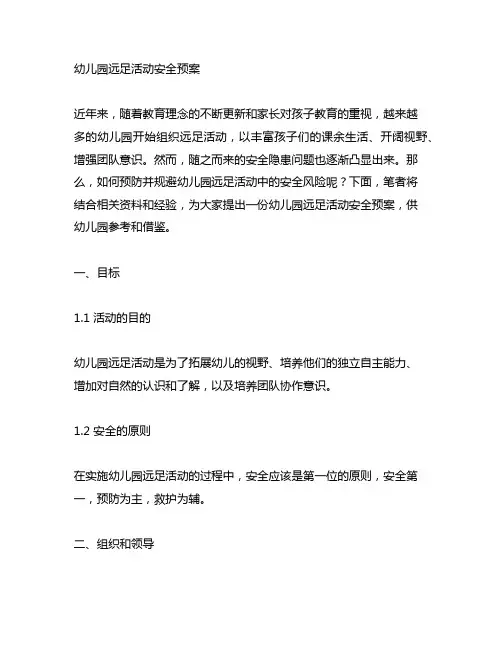 幼儿园远足活动安全预案

近年来，随着教育理念的不断更新和家长对孩子教育的重视，越来越多的幼儿园开始组织远足活动，以丰富孩子们的课余生活、开阔视野、增强团队意识。然而，随之而来的安全隐患问题也逐渐凸显出来。那么，如何预防并规避幼儿园远足活动中的安全风险呢？下面，笔者将结合相关资料和经验，为大家提出一份幼儿园远足活动安全预案，供幼儿园参考和借鉴。

一、目标

1.1 活动的目的

幼儿园远足活动是为了拓展幼儿的视野、培养他们的独立自主能力、增加对自然的认识和了解，以及培养团队协作意识。

1.2 安全的原则

在实施幼儿园远足活动的过程中，安全应该是第一位的原则，安全第一，预防为主，救护为辅。

二、组织和领导